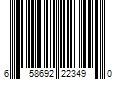 6 58692 22349 0